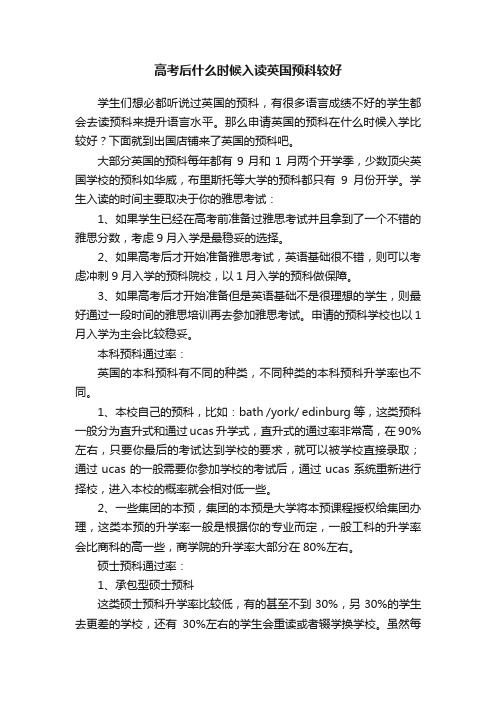 高考后什么时候入读英国预科较好

学生们想必都听说过英国的预科，有很多语言成绩不好的学生都会去读预科来提升语言水平。那么申请英国的预科在什么时候入学比较好？下面就到出国店铺来了英国的预科吧。

大部分英国的预科每年都有 9 月和 1 月两个开学季，少数顶尖英国学校的预科如华威，布里斯托等大学的预科都只有 9 月份开学。学生入读的时间主要取决于你的雅思考试：

1、如果学生已经在高考前准备过雅思考试并且拿到了一个不错的雅思分数，考虑 9 月入学是最稳妥的选择。

2、如果高考后才开始准备雅思考试，英语基础很不错，则可以考虑冲刺 9 月入学的预科院校，以 1 月入学的预科做保障。

3、如果高考后才开始准备但是英语基础不是很理想的学生，则最好通过一段时间的雅思培训再去参加雅思考试。申请的预科学校也以 1 月入学为主会比较稳妥。

本科预科通过率：

英国的本科预科有不同的种类，不同种类的本科预科升学率也不同。

1、本校自己的预科，比如：bath /york/ edinburg 等，这类预科一般分为直升式和通过 ucas 升学式，直升式的通过率非常高，在 90%左右，只要你最后的考试达到学校的要求，就可以被学校直接录取；通过 ucas 的一般需要你参加学校的考试后，通过 ucas 系统重新进行择校，进入本校的概率就会相对低一些。

2、一些集团的本预，集团的本预是大学将本预课程授权给集团办理，这类本预的升学率一般是根据你的专业而定，一般工科的升学率会比商科的高一些，商学院的升学率大部分在 80%左右。

硕士预科通过率：

1、承包型硕士预科

这类硕士预科升学率比较低，有的甚至不到 30%，另 30%的学生去更差的学校，还有 30%左右的学生会重读或者辍学换学校。虽然每